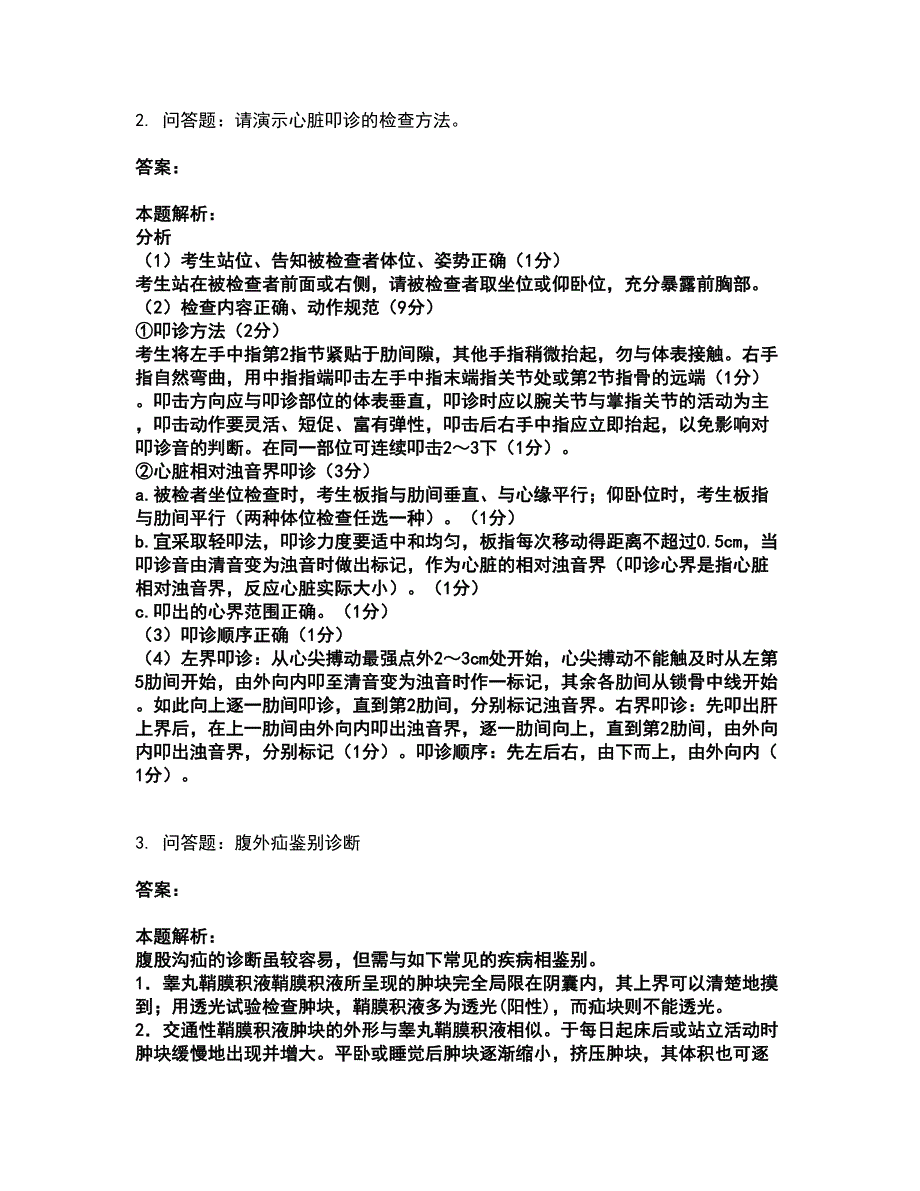 2. 问答题：请演示心脏叩诊的检查方法。

答案：

本题解析：
分析
（1）考生站位、告知被检查者体位、姿势正确（1分）
考生站在被检查者前面或右侧，请被检查者取坐位或仰卧位，充分暴露前胸部。
（2）检查内容正确、动作规范（9分）
①叩诊方法（2分）
考生将左手中指第2指节紧贴于肋间隙，其他手指稍微抬起，勿与体表接触。右手指自然弯曲，用中指指端叩击左手中指末端指关节处或第2节指骨的远端（1分）。叩击方向应与叩诊部位的体表垂直，叩诊时应以腕关节与掌指关节的活动为主，叩击动作要灵活、短促、富有弹性，叩击后右手中指应立即抬起，以免影响对叩诊音的判断。在同一部位可连续叩击2～3下（1分）。
②心脏相对浊音界叩诊（3分）
a.被检者坐位检查时，考生板指与肋间垂直、与心缘平行；仰卧位时，考生板指与肋间平行（两种体位检查任选一种）。（1分）
b.宜采取轻叩法，叩诊力度要适中和均匀，板指每次移动得距离不超过0.5cm，当叩诊音由清音变为浊音时做出标记，作为心脏的相对浊音界（叩诊心界是指心脏相对浊音界，反应心脏实际大小）。（1分）
c.叩出的心界范围正确。（1分）
（3）叩诊顺序正确（1分）
（4）左界叩诊：从心尖搏动最强点外2～3cm处开始，心尖搏动不能触及时从左第5肋间开始，由外向内叩至清音变为浊音时作一标记，其余各肋间从锁骨中线开始。如此向上逐一肋间叩诊，直到第2肋间，分别标记浊音界。右界叩诊：先叩出肝上界后，在上一肋间由外向内叩出浊音界，逐一肋间向上，直到第2肋间，由外向内叩出浊音界，分别标记（1分）。叩诊顺序：先左后右，由下而上，由外向内（1分）。

3. 问答题：腹外疝鉴别诊断

答案：

本题解析：
腹股沟疝的诊断虽较容易，但需与如下常见的疾病相鉴别。
1．睾丸鞘膜积液鞘膜积液所呈现的肿块完全局限在阴囊内，其上界可以清楚地摸到；用透光试验检查肿块，鞘膜积液多为透光(阳性)，而疝块则不能透光。
2．交通性鞘膜积液肿块的外形与睾丸鞘膜积液相似。于每日起床后或站立活动时肿块缓慢地出现并增大。平卧或睡觉后肿块逐渐缩小，挤压肿块，其体积也可逐